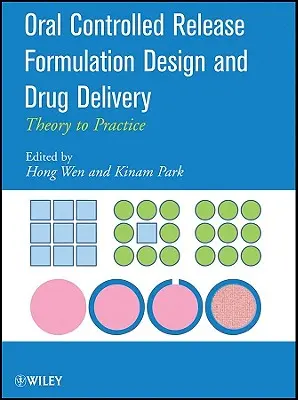 Oral Controlled Release Formulation Design and Drug Delivery

Theory to Practice

Edited by
Hong Wen and Kinam Park

WILEY